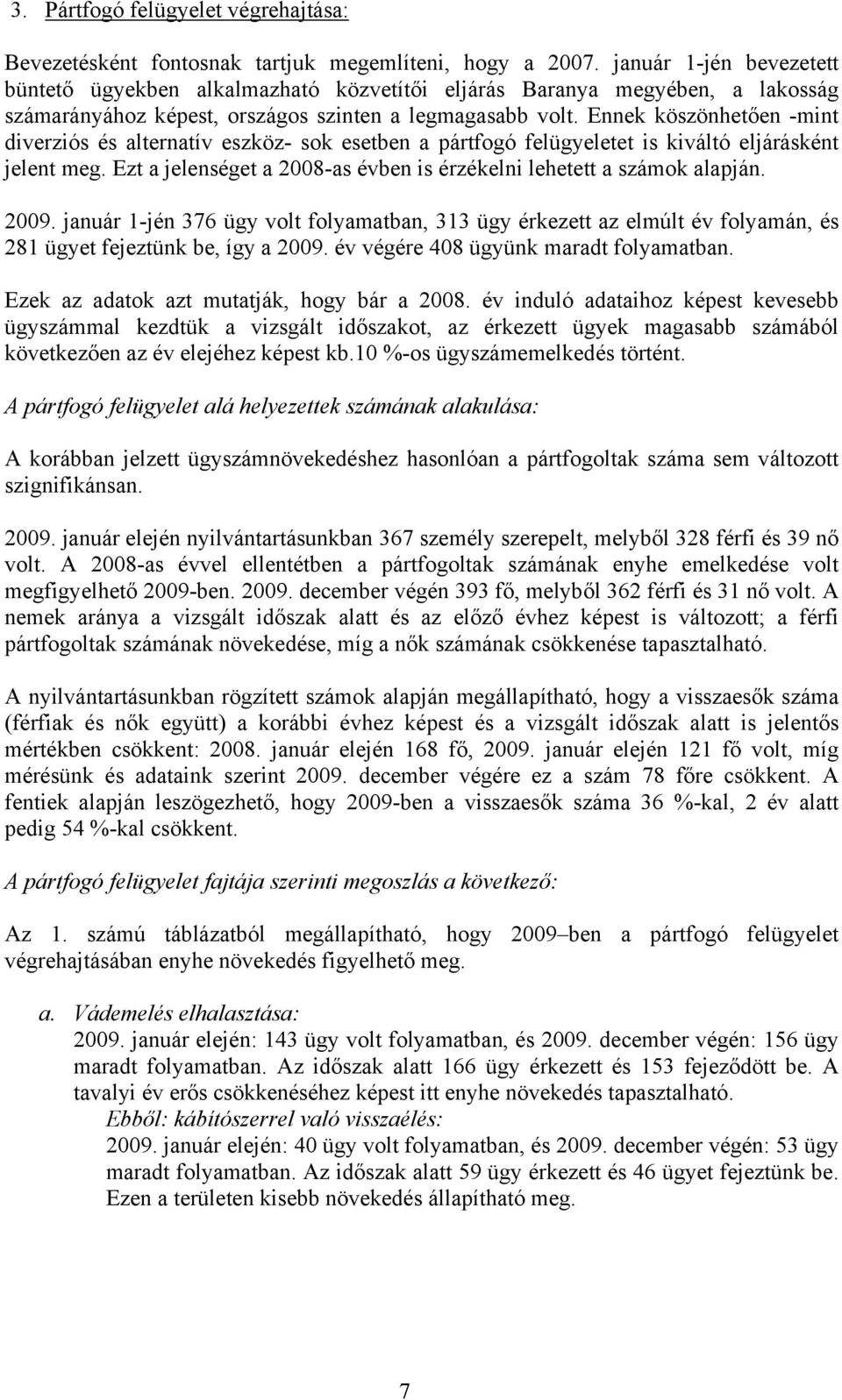 3. Pártfogó felügyelet végrehajtása:

Bevezetésként fontosnak tartjuk megemlíteni, hogy a 2007. január 1-jén bevezetett büntető ügyekben alkalmazható közvetítői eljárás Baranya megyében, a lakosság számarányához képest, országos szinten a legmagasabb volt. Ennek köszönhetően -mint diverziós és alternatív eszköz- sok esetben a pártfogó felügyeletet is kiváltó eljárásként jelent meg. Ezt a jelenséget a 2008-as évben is érzékelni lehetett a számok alapján.

2009. január 1-jén 376 ügy volt folyamatban, 313 ügy érkezett az elmúlt év folyamán, és 281 ügyet fejeztünk be, így a 2009. év végére 408 ügyünk maradt folyamatban.

Ezek az adatok azt mutatják, hogy bár a 2008. év induló adataihoz képest kevesebb ügyszámmal kezdtük a vizsgált időszakot, az érkezett ügyek magasabb számából következően az év elejéhez képest kb.10 %-os ügyszámemelkedés történt.

A pártfogó felügyelet alá helyezettek számának alakulása:

A korábban jelzett ügyszámnövekedéshez hasonlóan a pártfogoltak száma sem változott szignifikánsan.

2009. január elején nyilvántartásunkban 367 személy szerepelt, melyből 328 férfi és 39 nő volt. A 2008-as évvel ellentétben a pártfogoltak számának enyhe emelkedése volt megfigyelhető 2009-ben. 2009. december végén 393 fő, melyből 362 férfi és 31 nő volt. A nemek aránya a vizsgált időszak alatt és az előző évhez képest is változott; a férfi pártfogoltak számának növekedése, míg a nők számának csökkenése tapasztalható.

A nyilvántartásunkban rögzített számok alapján megállapítható, hogy a visszaesők száma (férfiak és nők együtt) a korábbi évhez képest és a vizsgált időszak alatt is jelentős mértékben csökkent: 2008. január elején 168 fő, 2009. január elején 121 fő volt, míg mérésünk és adataink szerint 2009. december végére ez a szám 78 főre csökkent. A fentiek alapján leszögezhető, hogy 2009-ben a visszaesők száma 36 %-kal, 2 év alatt pedig 54 %-kal csökkent.

A pártfogó felügyelet fajtája szerinti megoszlás a következő:

Az 1. számú táblázatból megállapítható, hogy 2009–ben a pártfogó felügyelet végrehajtásában enyhe növekedés figyelhető meg.

a. Vádemelés elhalasztása:
2009. január elején: 143 ügy volt folyamatban, és 2009. december végén: 156 ügy maradt folyamatban. Az időszak alatt 166 ügy érkezett és 153 fejeződött be. A tavalyi év erős csökkenéséhez képest itt enyhe növekedés tapasztalható.
Ebből: kábítószerrel való visszaélés:
2009. január elején: 40 ügy volt folyamatban, és 2009. december végén: 53 ügy maradt folyamatban. Az időszak alatt 59 ügy érkezett és 46 ügyet fejeztünk be. Ezen a területen kisebb növekedés állapítható meg.

7